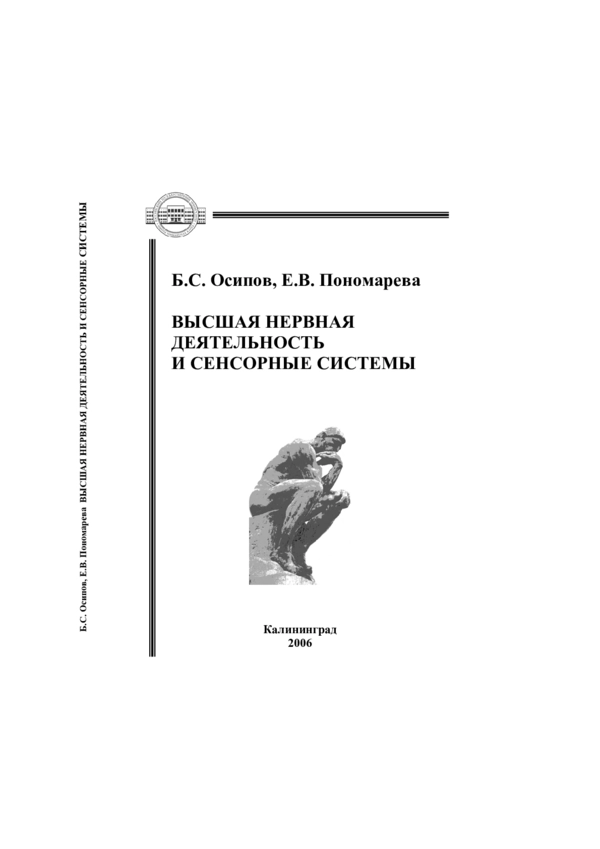 Б.С. Осипов, Е.В. Пономарева ВЫСШАЯ НЕРВНАЯ ДЕЯТЕЛЬНОСТЬ И СЕНСОРНЫЕ СИСТЕМЫ

Б.С. Осипов, Е.В. Пономарева

ВЫСШАЯ НЕРВНАЯ ДЕЯТЕЛЬНОСТЬ И СЕНСОРНЫЕ СИСТЕМЫ

Калининград
2006